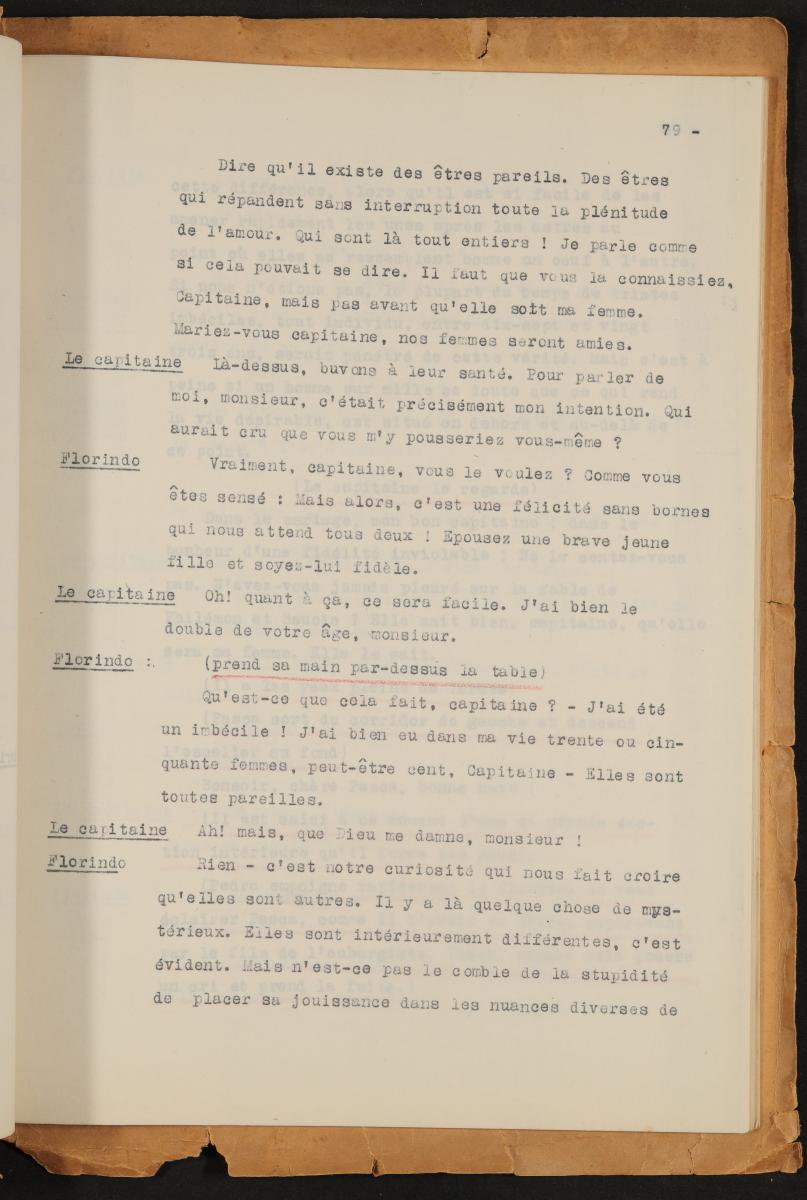 79 -

Dire qu'il existe des êtres pareils. Des êtres qui répandent sans interruption toute la plénitude de l'amour. Qui sont là tout entiers ! Je parle comme si cela pouvait se dire. Il faut que vous la connaissiez, Capitaine, mais pas avant qu'elle soit ma femme. Mariez-vous capitaine, nos femmes seront amies.

Le capitaine  Là-dessus, buvons à leur santé. Pour parler de moi, monsieur, c'était précisément mon intention. Qui aurait cru que vous m'y pousseriez vous-même ?

Florindo  Vraiment, capitaine, vous le voulez ? Comme vous êtes sensé : Mais alors, c'est une félicité sans bornes qui nous attend tous deux ! Epousez une brave jeune fille et soyez-lui fidèle.

Le capitaine  Oh! quant à ça, ce sera facile. J'ai bien le double de votre âge, monsieur.

Florindo :  (prend sa main par-dessus la table)

Qu'est-ce que cela fait, capitaine ? - J'ai été un imbécile ! J'ai bien eu dans ma vie trente ou cinquante femmes, peut-être cent, Capitaine - Elles sont toutes pareilles.

Le capitaine  Ah! mais, que Dieu me damne, monsieur !

Florindo  Rien - c'est notre curiosité qui nous fait croire qu'elles sont autres. Il y a là quelque chose de mystérieux. Elles sont intérieurement différentes, c'est évident. Mais n'est-ce pas le comble de la stupidité de placer sa jouissance dans les nuances diverses de